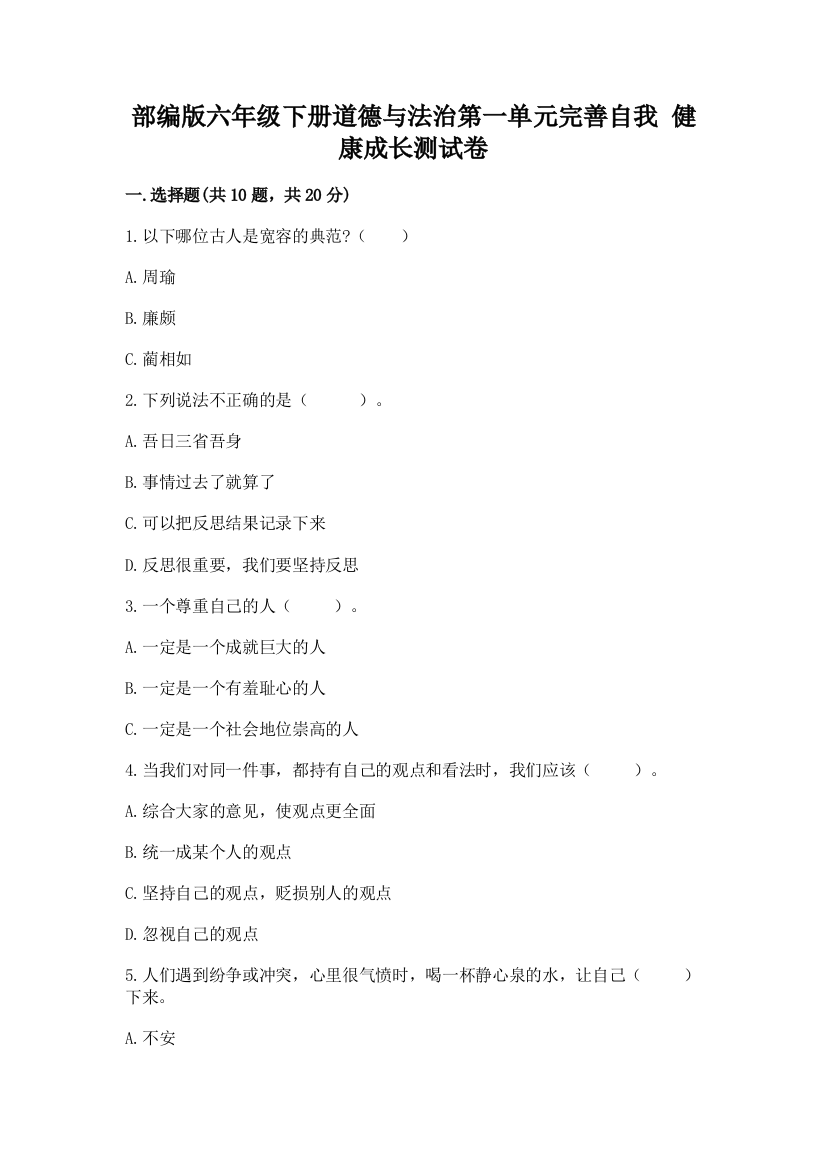 部编版六年级下册道德与法治第一单元完善自我 健康成长测试卷

一.选择题(共10题，共20分)

1.以下哪位古人是宽容的典范?（　　）

A.周瑜

B.廉颇

C.蔺相如

2.下列说法不正确的是（　　）。

A.吾日三省吾身

B.事情过去了就算了

C.可以把反思结果记录下来

D.反思很重要，我们要坚持反思

3.一个尊重自己的人（　　）。

A.一定是一个成就巨大的人

B.一定是一个有羞耻心的人

C.一定是一个社会地位崇高的人

4.当我们对同一件事，都持有自己的观点和看法时，我们应该（　　）。

A.综合大家的意见，使观点更全面

B.统一成某个人的观点

C.坚持自己的观点，贬损别人的观点

D.忽视自己的观点

5.人们遇到纷争或冲突，心里很气愤时，喝一杯静心泉的水，让自己（　　）下来。

A.不安